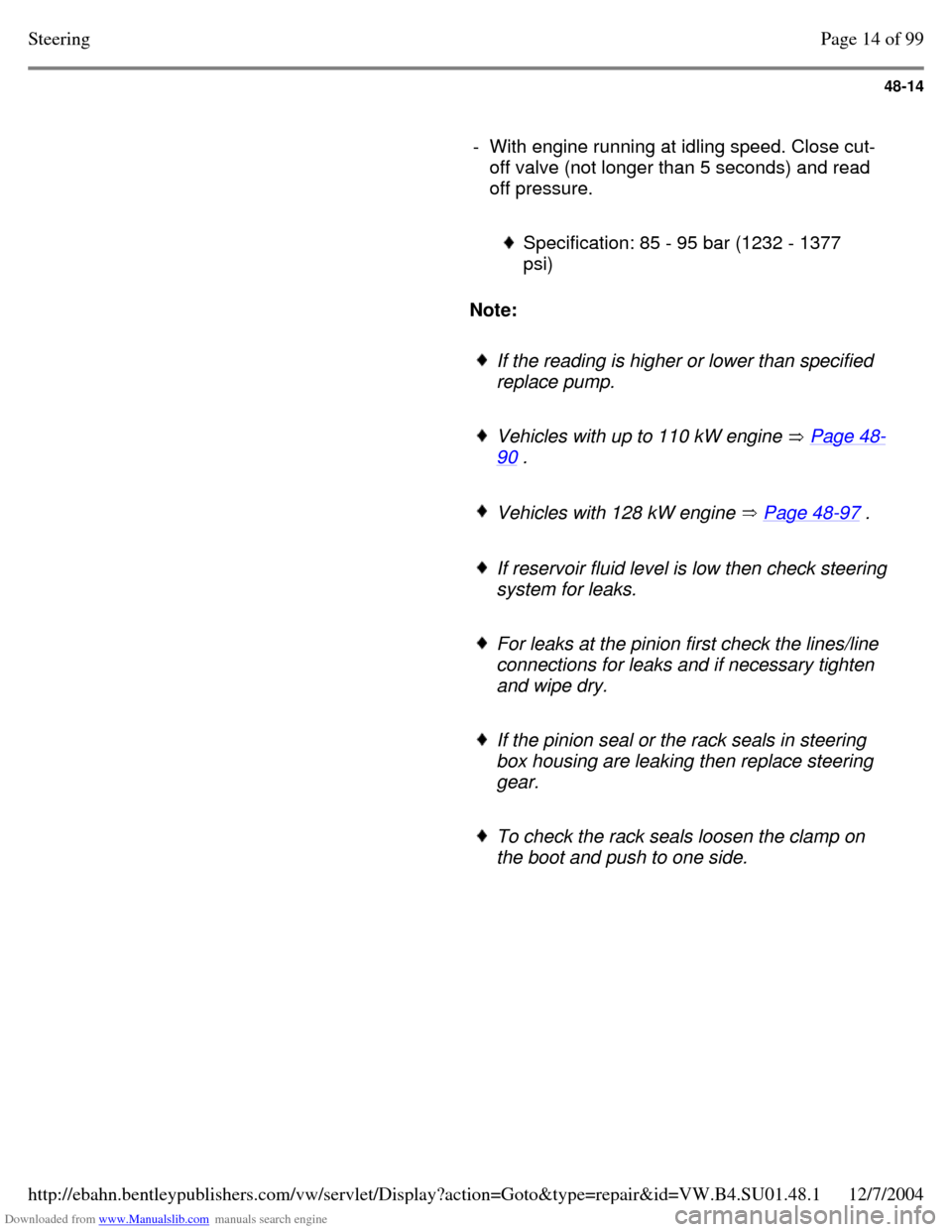 Steering

Page 14 of 99

48-14

- With engine running at idling speed. Close cut-off valve (not longer than 5 seconds) and read off pressure.

♦ Specification: 85 - 95 bar (1232 - 1377 psi)

Note:

♦ If the reading is higher or lower than specified replace pump.

♦ Vehicles with up to 110 kW engine ⇒ Page 48-90 .

♦ Vehicles with 128 kW engine ⇒ Page 48-97 .

♦ If reservoir fluid level is low then check steering system for leaks.

♦ For leaks at the pinion first check the lines/line connections for leaks and if necessary tighten and wipe dry.

♦ If the pinion seal or the rack seals in steering box housing are leaking then replace steering gear.

♦ To check the rack seals loosen the clamp on the boot and push to one side.

http://ebahn.bentleypublishers.com/vw/servlet/Display?action=Goto&type=repair&id=VW.B4.SU01.48.1 12/7/2004

Downloaded from www.Manualslib.com manuals search engine

carmanualsonline.info